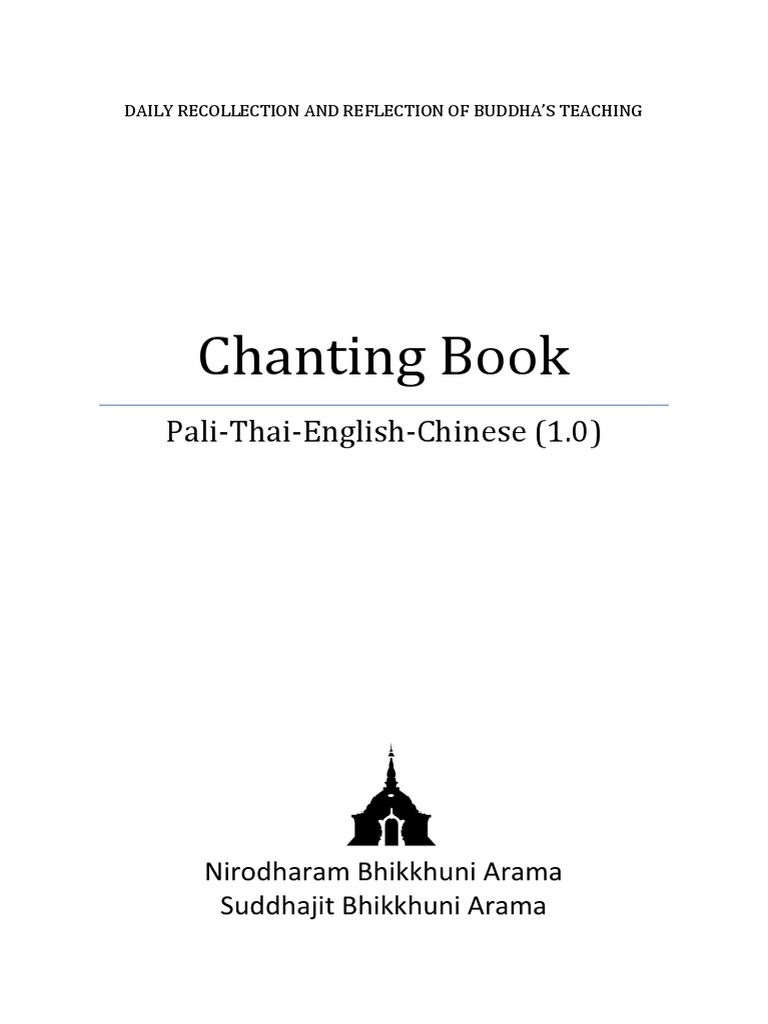 DAILY RECOLLECTION AND REFLECTION OF BUDDHA'S TEACHING

Chanting Book

Pali-Thai-English-Chinese (1.0)

Nirodharam Bhikkhuni Arama
Suddhajit Bhikkhuni Arama